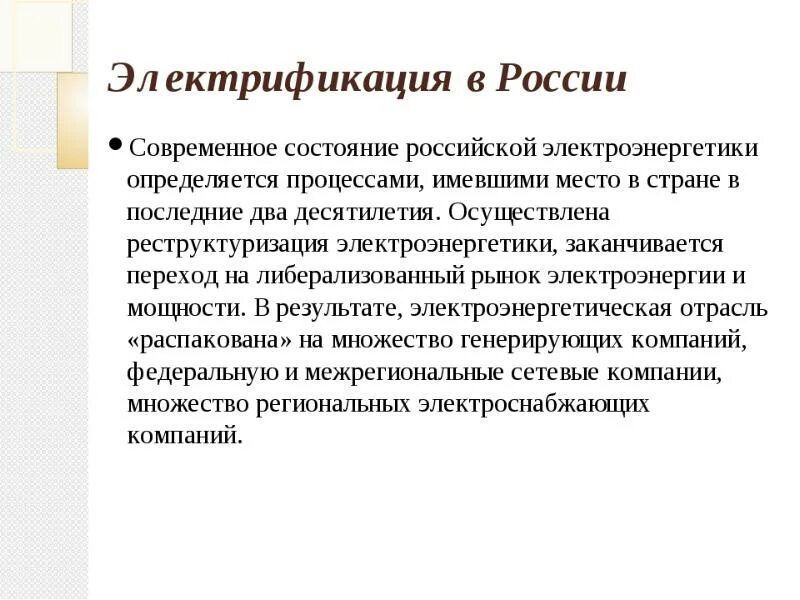 Электрификация в России

• Современное состояние российской электроэнергетики определяется процессами, имевшими место в стране в последние два десятилетия. Осуществлена реструктуризация электроэнергетики, заканчивается переход на либерализованный рынок электроэнергии и мощности. В результате, электроэнергетическая отрасль «распакована» на множество генерирующих компаний, федеральную и межрегиональные сетевые компании, множество региональных электроснабжающих компаний.